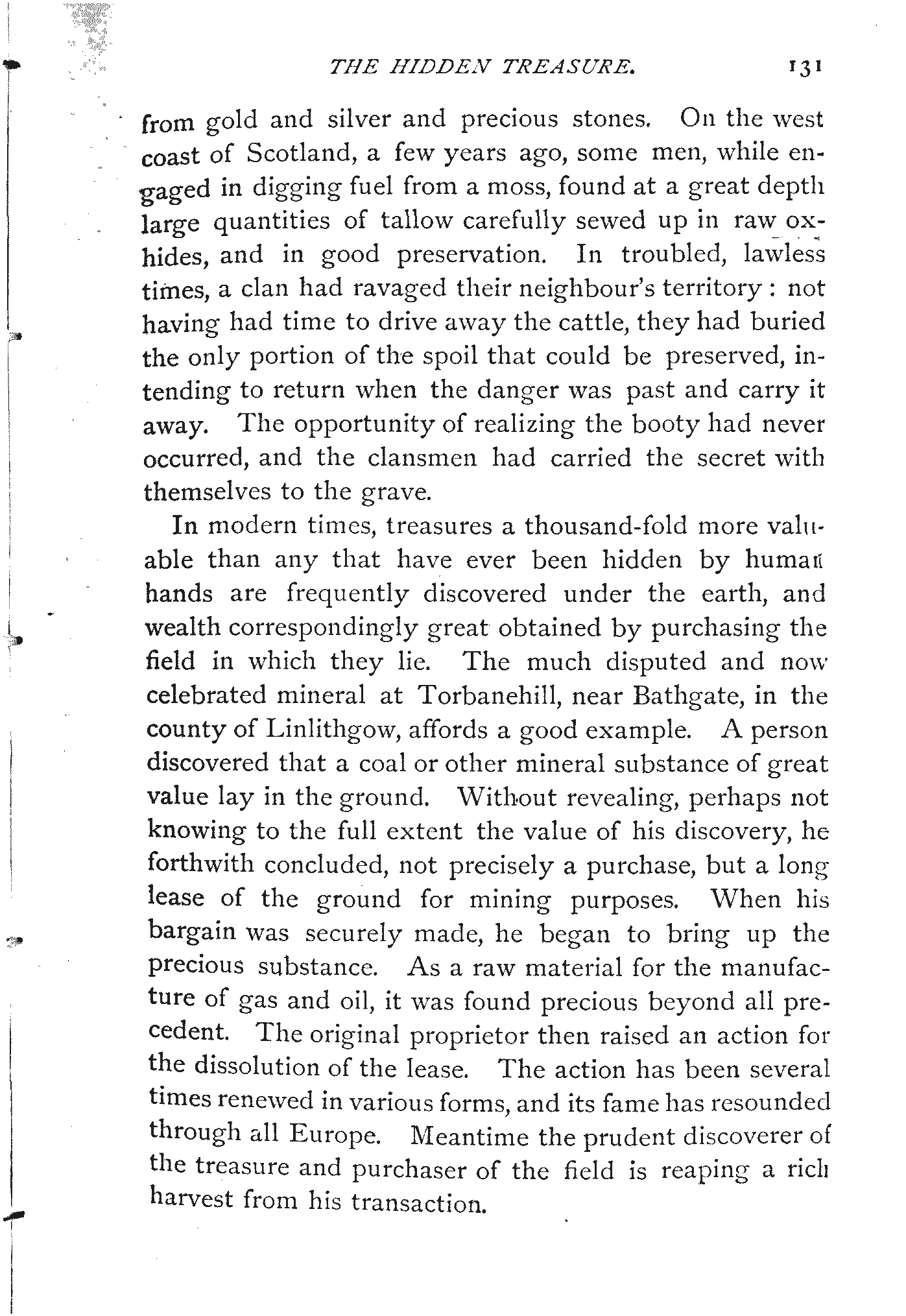 THE HIDDEN TREASURE. 131

from gold and silver and precious stones. On the west coast of Scotland, a few years ago, some men, while engaged in digging fuel from a moss, found at a great depth large quantities of tallow carefully sewed up in raw ox-hides, and in good preservation. In troubled, lawless times, a clan had ravaged their neighbour's territory: not having had time to drive away the cattle, they had buried the only portion of the spoil that could be preserved, intending to return when the danger was past and carry it away. The opportunity of realizing the booty had never occurred, and the clansmen had carried the secret with themselves to the grave.

In modern times, treasures a thousand-fold more valuable than any that have ever been hidden by human hands are frequently discovered under the earth, and wealth correspondingly great obtained by purchasing the field in which they lie. The much disputed and now celebrated mineral at Torbanehill, near Bathgate, in the county of Linlithgow, affords a good example. A person discovered that a coal or other mineral substance of great value lay in the ground. Without revealing, perhaps not knowing to the full extent the value of his discovery, he forthwith concluded, not precisely a purchase, but a long lease of the ground for mining purposes. When his bargain was securely made, he began to bring up the precious substance. As a raw material for the manufacture of gas and oil, it was found precious beyond all precedent. The original proprietor then raised an action for the dissolution of the lease. The action has been several times renewed in various forms, and its fame has resounded through all Europe. Meantime the prudent discoverer of the treasure and purchaser of the field is reaping a rich harvest from his transaction.